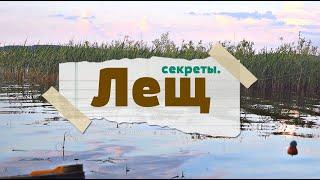 секреты.
Лещ